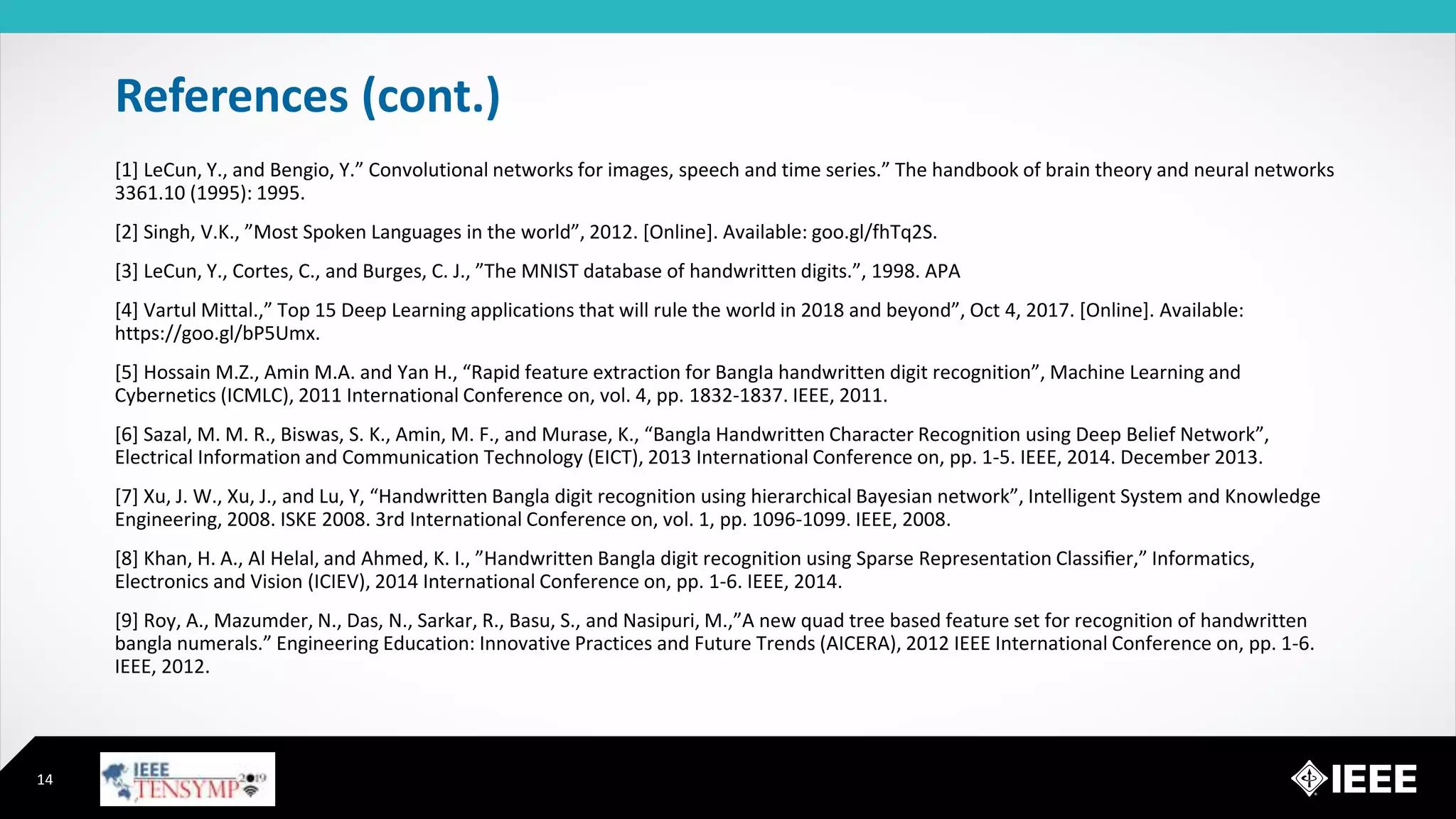 References (cont.)

[1] LeCun, Y., and Bengio, Y.” Convolutional networks for images, speech and time series.” The handbook of brain theory and neural networks 3361.10 (1995): 1995.

[2] Singh, V.K., ”Most Spoken Languages in the world”, 2012. [Online]. Available: goo.gl/fhTq2S.

[3] LeCun, Y., Cortes, C., and Burges, C. J., ”The MNIST database of handwritten digits.”, 1998. APA

[4] Vartul Mittal.,” Top 15 Deep Learning applications that will rule the world in 2018 and beyond”, Oct 4, 2017. [Online]. Available: https://goo.gl/bP5Umx.

[5] Hossain M.Z., Amin M.A. and Yan H., “Rapid feature extraction for Bangla handwritten digit recognition”, Machine Learning and Cybernetics (ICMLC), 2011 International Conference on, vol. 4, pp. 1832-1837. IEEE, 2011.

[6] Sazal, M. M. R., Biswas, S. K., Amin, M. F., and Murase, K., “Bangla Handwritten Character Recognition using Deep Belief Network”, Electrical Information and Communication Technology (EICT), 2013 International Conference on, pp. 1-5. IEEE, 2014. December 2013.

[7] Xu, J. W., Xu, J., and Lu, Y, “Handwritten Bangla digit recognition using hierarchical Bayesian network”, Intelligent System and Knowledge Engineering, 2008. ISKE 2008. 3rd International Conference on, vol. 1, pp. 1096-1099. IEEE, 2008.

[8] Khan, H. A., Al Helal, and Ahmed, K. I., ”Handwritten Bangla digit recognition using Sparse Representation Classifier,” Informatics, Electronics and Vision (ICIEV), 2014 International Conference on, pp. 1-6. IEEE, 2014.

[9] Roy, A., Mazumder, N., Das, N., Sarkar, R., Basu, S., and Nasipuri, M.,”A new quad tree based feature set for recognition of handwritten bangla numerals.” Engineering Education: Innovative Practices and Future Trends (AICERA), 2012 IEEE International Conference on, pp. 1-6. IEEE, 2012.

14

IEEE TENSYMP 2019

IEEE